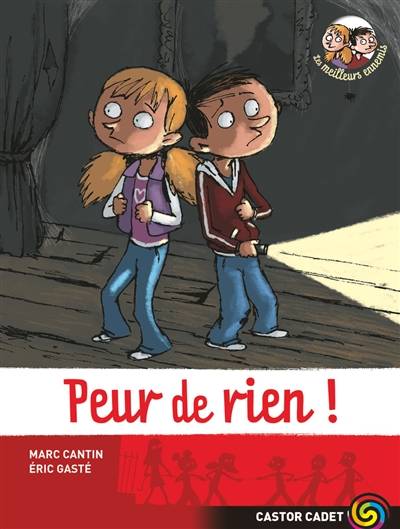 Les meilleurs ennemis

Peur de rien !

MARC CANTIN
ÉRIC GASTÉ

CASTOR CADET